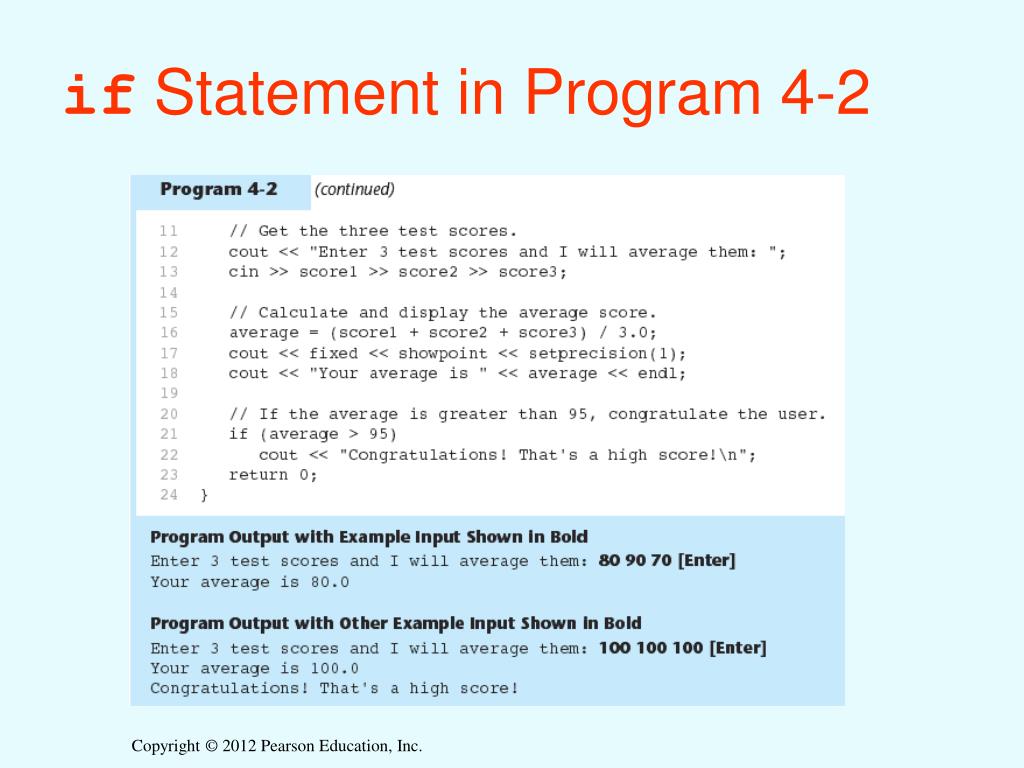 if Statement in Program 4-2

Program 4-2 (continued)

11 // Get the three test scores.
12 cout << "Enter 3 test scores and I will average them: ";
13 cin >> score1 >> score2 >> score3;
14
15 // Calculate and display the average score.
16 average = (score1 + score2 + score3) / 3.0;
17 cout << fixed << showpoint << setprecision(1);
18 cout << "Your average is " << average << endl;
19
20 // If the average is greater than 95, congratulate the user.
21 if (average > 95)
22 cout << "Congratulations! That's a high score!\n";
23 return 0;
24 }

Program Output with Example Input Shown in Bold
Enter 3 test scores and I will average them: 80 90 70 [Enter]
Your average is 80.0

Program Output with Other Example Input Shown in Bold
Enter 3 test scores and I will average them: 100 100 100 [Enter]
Your average is 100.0
Congratulations! That's a high score!

Copyright © 2012 Pearson Education, Inc.